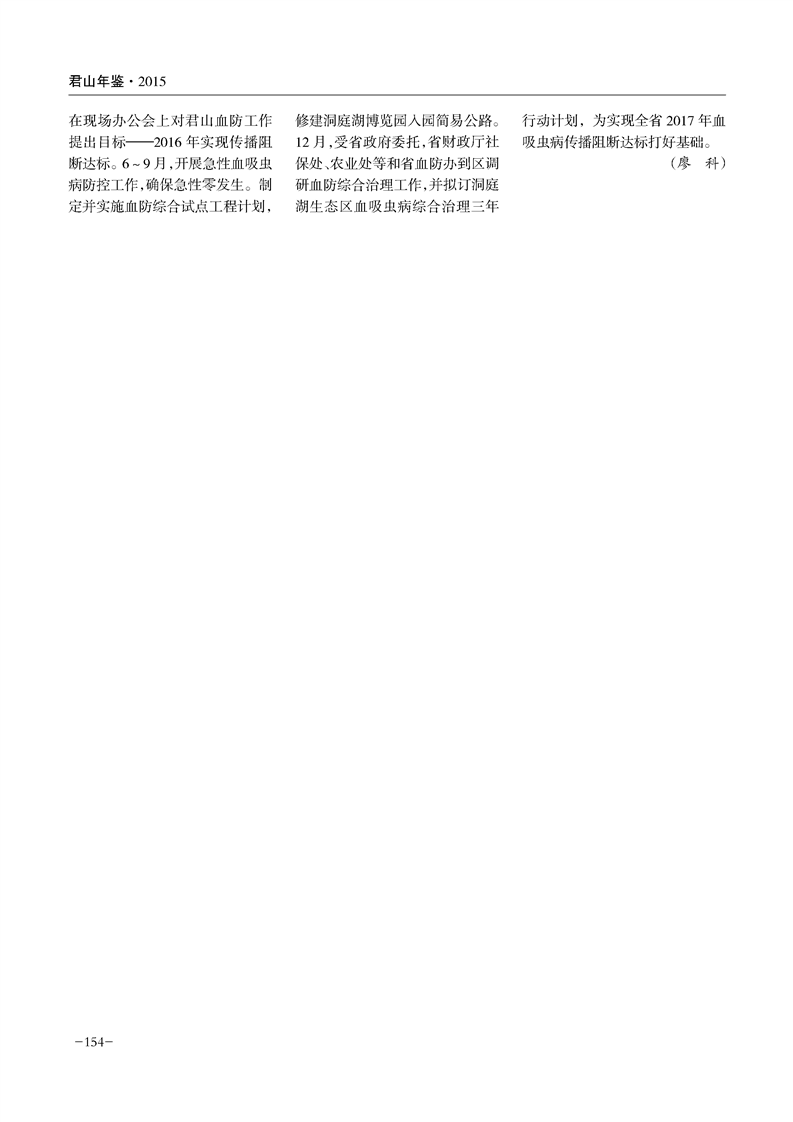 君山年鉴·2015

在现场办公会上对君山血防工作提出目标——2016年实现传播阻断达标。6~9月，开展急性血吸虫病防控工作，确保急性零发生。制定并实施血防综合试点工程计划，修建洞庭湖博览园入园简易公路。12月，受省政府委托，省财政厅社保处、农业处等和省血防办到区调研血防综合治理工作，并拟订洞庭湖生态区血吸虫病综合治理三年行动计划，为实现全省2017年血吸虫病传播阻断达标打好基础。

（廖 科）

-154-